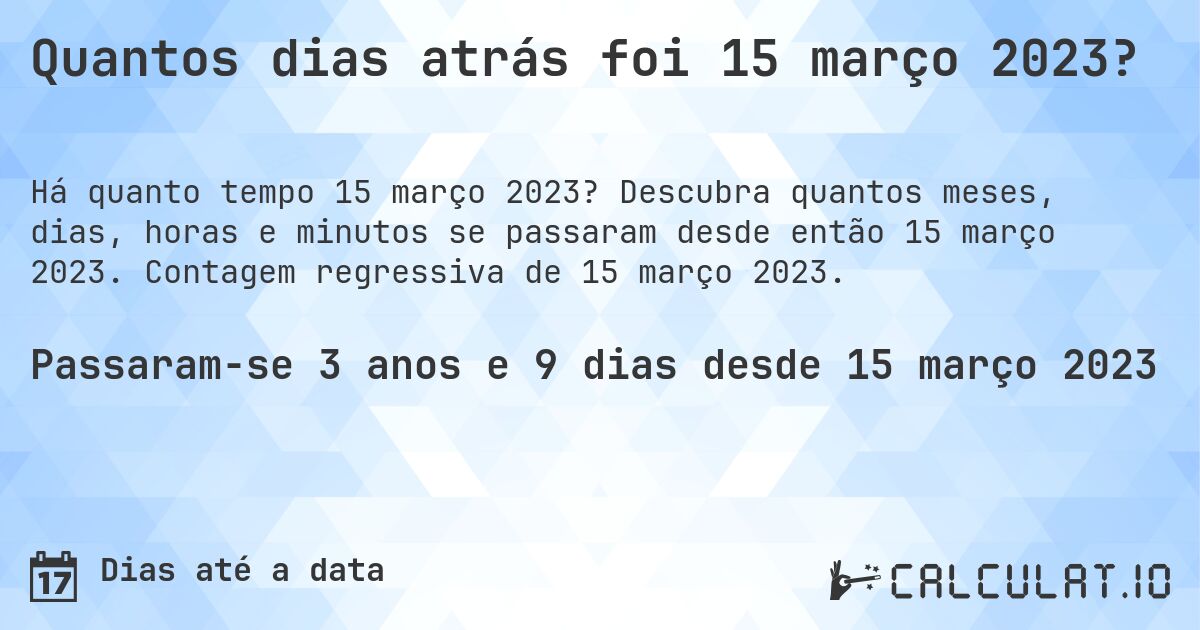 Quantos dias atrás foi 15 março 2023?

Há quanto tempo 15 março 2023? Descubra quantos meses, dias, horas e minutos se passaram desde então 15 março 2023. Contagem regressiva de 15 março 2023.

Passaram-se 3 anos e 9 dias desde 15 março 2023

17 Dias até a data

CALCULAT.IO